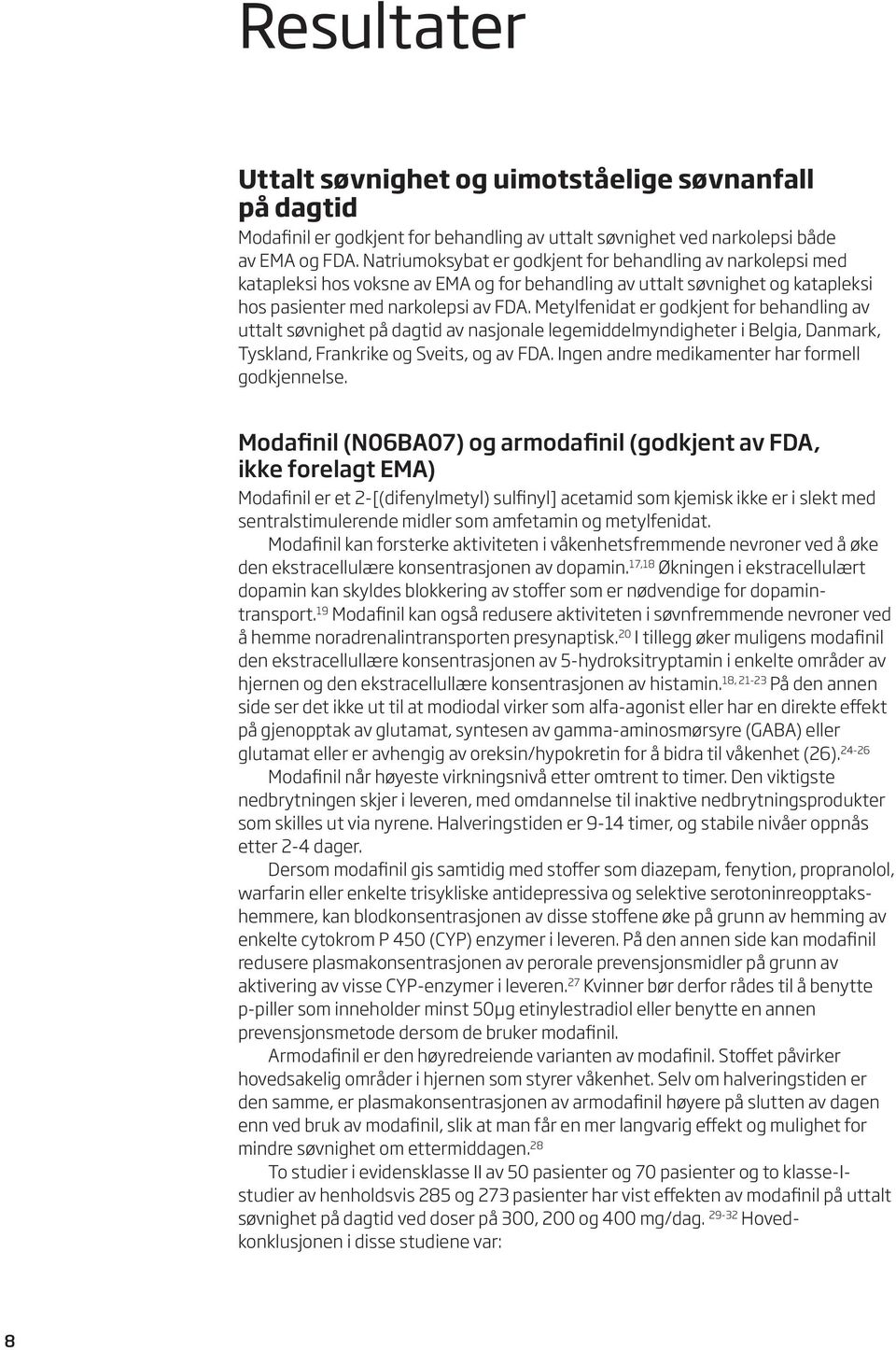 Resultater

Uttalt søvnighet og uimotståelige søvnanfall på dagtid

Modafinil er godkjent for behandling av uttalt søvnighet ved narkolepsi både av EMA og FDA. Natriumoksybat er godkjent for behandling av narkolepsi med katapleksi hos voksne av EMA og for behandling av uttalt søvnighet og katapleksi hos pasienter med narkolepsi av FDA. Metylfenidat er godkjent for behandling av uttalt søvnighet på dagtid av nasjonale legemiddelmyndigheter i Belgia, Danmark, Tyskland, Frankrike og Sveits, og av FDA. Ingen andre medikamenter har formell godkjennelse.

Modafinil (N06BA07) og armodafinil (godkjent av FDA, ikke forelagt EMA)

Modafinil er et 2-[(difenylmetyl) sulfinyl] acetamid som kjemisk ikke er i slekt med sentralstimulerende midler som amfetamin og metylfenidat.

Modafinil kan forsterke aktiviteten i våkenhetsfremmende nevroner ved å øke den ekstracellulære konsentrasjonen av dopamin.$^{17,18}$ Økningen i ekstracellulært dopamin kan skyldes blokkering av stoffer som er nødvendige for dopamintransport.$^{19}$ Modafinil kan også redusere aktiviteten i søvnfremmende nevroner ved å hemme noradrenalintransporten presynaptisk.$^{20}$ I tillegg øker muligens modafinil den ekstracellullære konsentrasjonen av 5-hydroksitryptamin i enkelte områder av hjernen og den ekstracellullære konsentrasjonen av histamin.$^{18, 21-23}$ På den annen side ser det ikke ut til at modiodal virker som alfa-agonist eller har en direkte effekt på gjenopptak av glutamat, syntesen av gamma-aminosmørsyre (GABA) eller glutamat eller er avhengig av oreksin/hypokretin for å bidra til våkenhet (26).$^{24-26}$

Modafinil når høyeste virkningsnivå etter omtrent to timer. Den viktigste nedbrytningen skjer i leveren, med omdannelse til inaktive nedbrytningsprodukter som skilles ut via nyrene. Halveringstiden er 9-14 timer, og stabile nivåer oppnås etter 2-4 dager.

Dersom modafinil gis samtidig med stoffer som diazepam, fenytion, propranolol, warfarin eller enkelte trisykliske antidepressiva og selektive serotoninreopptakshemmere, kan blodkonsentrasjonen av disse stoffene øke på grunn av hemming av enkelte cytokrom P 450 (CYP) enzymer i leveren. På den annen side kan modafinil redusere plasmakonsentrasjonen av perorale prevensjonsmidler på grunn av aktivering av visse CYP-enzymer i leveren.$^{27}$ Kvinner bør derfor rådes til å benytte p-piller som inneholder minst 50µg etinylestradiol eller benytte en annen prevensjonsmetode dersom de bruker modafinil.

Armodafinil er den høyredreiende varianten av modafinil. Stoffet påvirker hovedsakelig områder i hjernen som styrer våkenhet. Selv om halveringstiden er den samme, er plasmakonsentrasjonen av armodafinil høyere på slutten av dagen enn ved bruk av modafinil, slik at man får en mer langvarig effekt og mulighet for mindre søvnighet om ettermiddagen.$^{28}$

To studier i evidensklasse II av 50 pasienter og 70 pasienter og to klasse-I-studier av henholdsvis 285 og 273 pasienter har vist effekten av modafinil på uttalt søvnighet på dagtid ved doser på 300, 200 og 400 mg/dag. $^{29-32}$ Hovedkonklusjonen i disse studiene var:

8